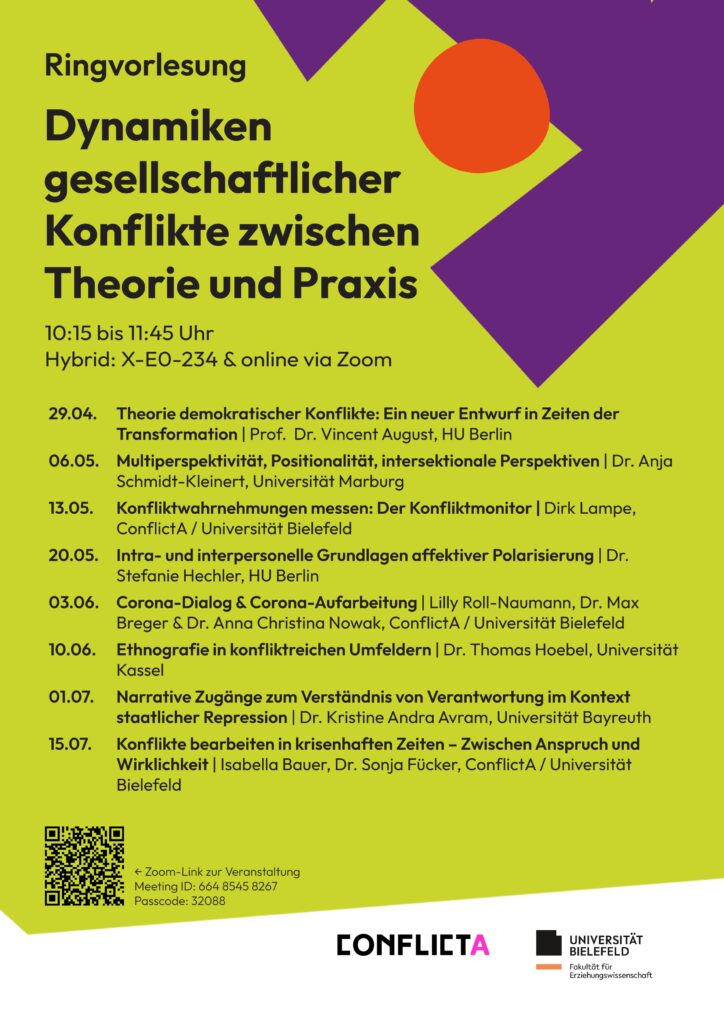 Ringvorlesung

Dynamiken gesellschaftlicher Konflikte zwischen Theorie und Praxis

10:15 bis 11:45 Uhr
Hybrid: X-E0-234 & online via Zoom

29.04. Theorie demokratischer Konflikte: Ein neuer Entwurf in Zeiten der Transformation | Prof. Dr. Vincent August, HU Berlin

06.05. Multiperspektivität, Positionalität, intersektionale Perspektiven | Dr. Anja Schmidt-Kleinert, Universität Marburg

13.05. Konfliktwahrnehmungen messen: Der Konfliktmonitor | Dirk Lampe, ConflictA / Universität Bielefeld

20.05. Intra- und interpersonelle Grundlagen affektiver Polarisierung | Dr. Stefanie Hechler, HU Berlin

03.06. Corona-Dialog & Corona-Aufarbeitung | Lilly Roll-Naumann, Dr. Max Breger & Dr. Anna Christina Nowak, ConflictA / Universität Bielefeld

10.06. Ethnografie in konfliktreichen Umfeldern | Dr. Thomas Hoebel, Universität Kassel

01.07. Narrative Zugänge zum Verständnis von Verantwortung im Kontext staatlicher Repression | Dr. Kristine Andra Avram, Universität Bayreuth

15.07. Konflikte bearbeiten in krisenhaften Zeiten – Zwischen Anspruch und Wirklichkeit | Isabella Bauer, Dr. Sonja Fücker, ConflictA / Universität Bielefeld

← Zoom-Link zur Veranstaltung
Meeting ID: 664 8545 8267
Passcode: 32088

CONFLICTA

UNIVERSITÄT BIELEFELD
Fakultät für Erziehungswissenschaft